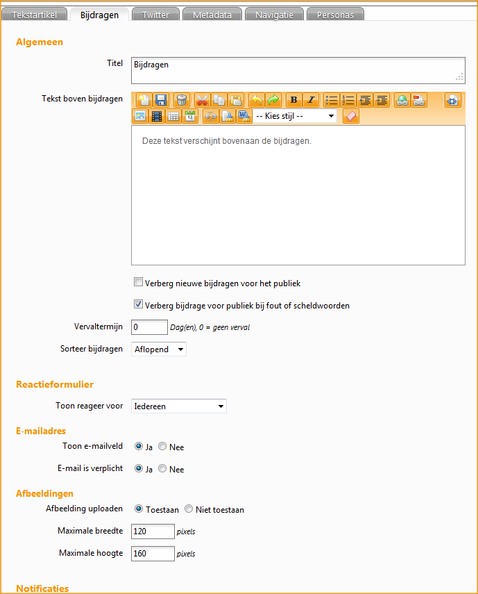 Tekstartikel Bijdragen Twitter Metadata Navigatie Personas

Algemeen

Titel Bijdragen

Tekst boven bijdragen

B I

-- Kies stijl --

Deze tekst verschijnt bovenaan de bijdragen.

Verberg nieuwe bijdragen voor het publiek

Verberg bijdrage voor publiek bij fout of scheldwoorden

Vervaltermijn 0 Dag(en), 0 = geen verval

Sorteer bijdragen Aflopend

Reactieformulier

Toon reageer voor Iedereen

E-mailadres

Toon e-mailveld Ja Nee

E-mail is verplicht Ja Nee

Afbeeldingen

Afbeelding uploaden Toestaan Niet toestaan

Maximale breedte 120 pixels

Maximale hoogte 160 pixels

Notificaties